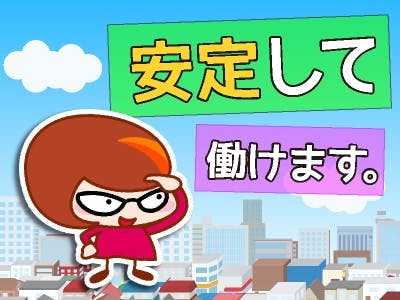 安定して

働けます。